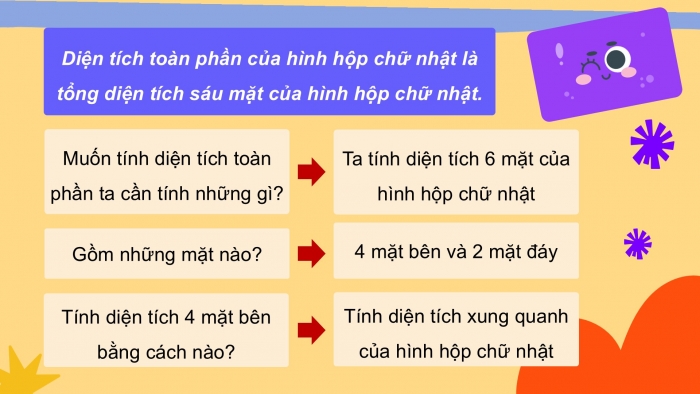 Diện tích toàn phần của hình hộp chữ nhật là tổng diện tích sáu mặt của hình hộp chữ nhật.

Muốn tính diện tích toàn phần ta cần tính những gì?

Ta tính diện tích 6 mặt của hình hộp chữ nhật

Gồm những mặt nào?

4 mặt bên và 2 mặt đáy

Tính diện tích 4 mặt bên bằng cách nào?

Tính diện tích xung quanh của hình hộp chữ nhật